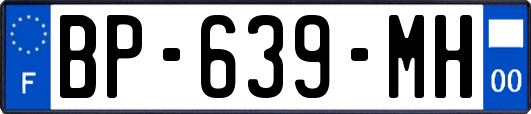 F
BP-639-MH
00